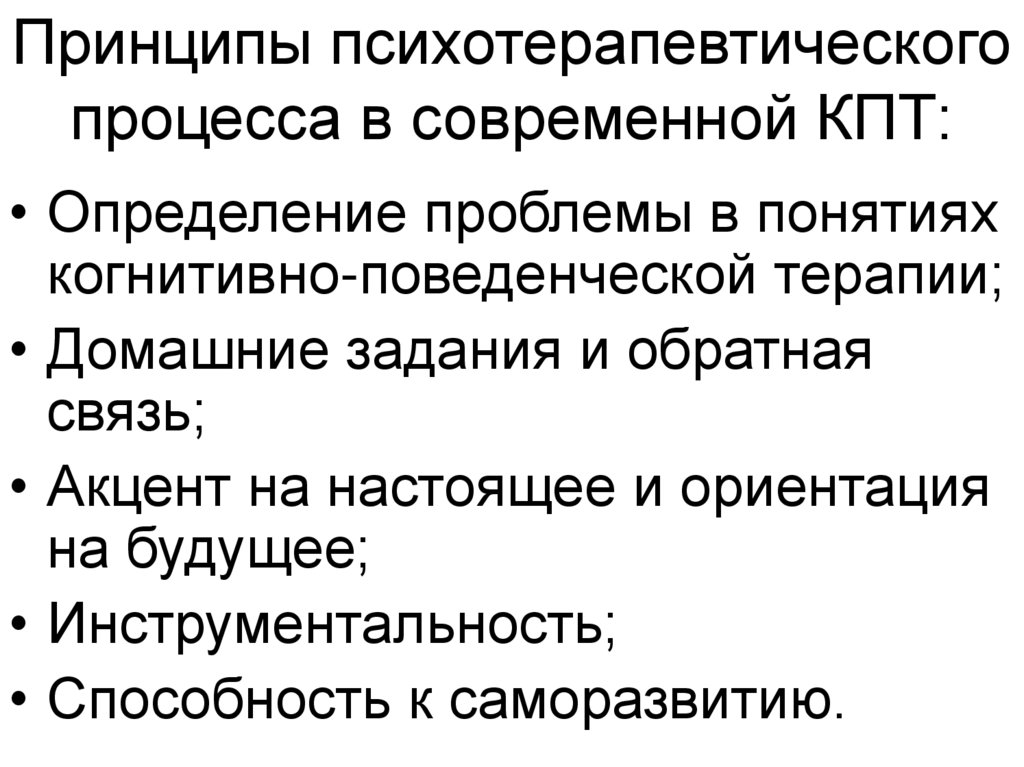 Принципы психотерапевтического процесса в современной КПТ:

• Определение проблемы в понятиях когнитивно-поведенческой терапии;
• Домашние задания и обратная связь;
• Акцент на настоящее и ориентация на будущее;
• Инструментальность;
• Способность к саморазвитию.